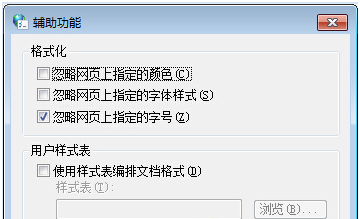 辅助功能

格式化

忽略网页上指定的颜色(C)

忽略网页上指定的字体样式(S)

忽略网页上指定的字号(Z)

用户样式表

使用样式表编排文档格式(D)

样式表(T):

浏览(B)...